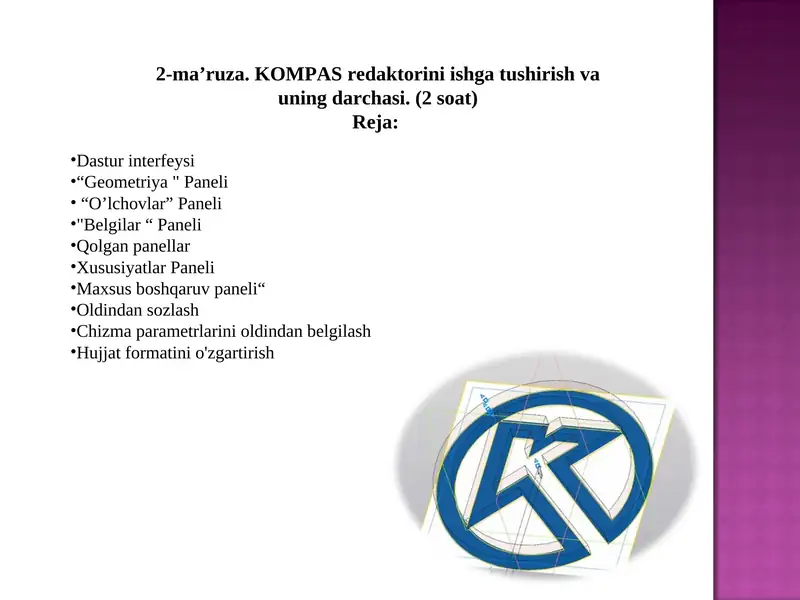 2-ma’ruza. KOMPAS redaktorini ishga tushirish va uning darchasi. (2 soat)
Reja:

•Dastur interfeysi
•“Geometriya " Paneli
• “O’lchovlar” Paneli
•"Belgilar “ Paneli
•Qolgan panellar
•Xususiyatlar Paneli
•Maxsus boshqaruv paneli“
•Oldindan sozlash
•Chizma parametrlarini oldindan belgilash
•Hujjat formatini o'zgartirish